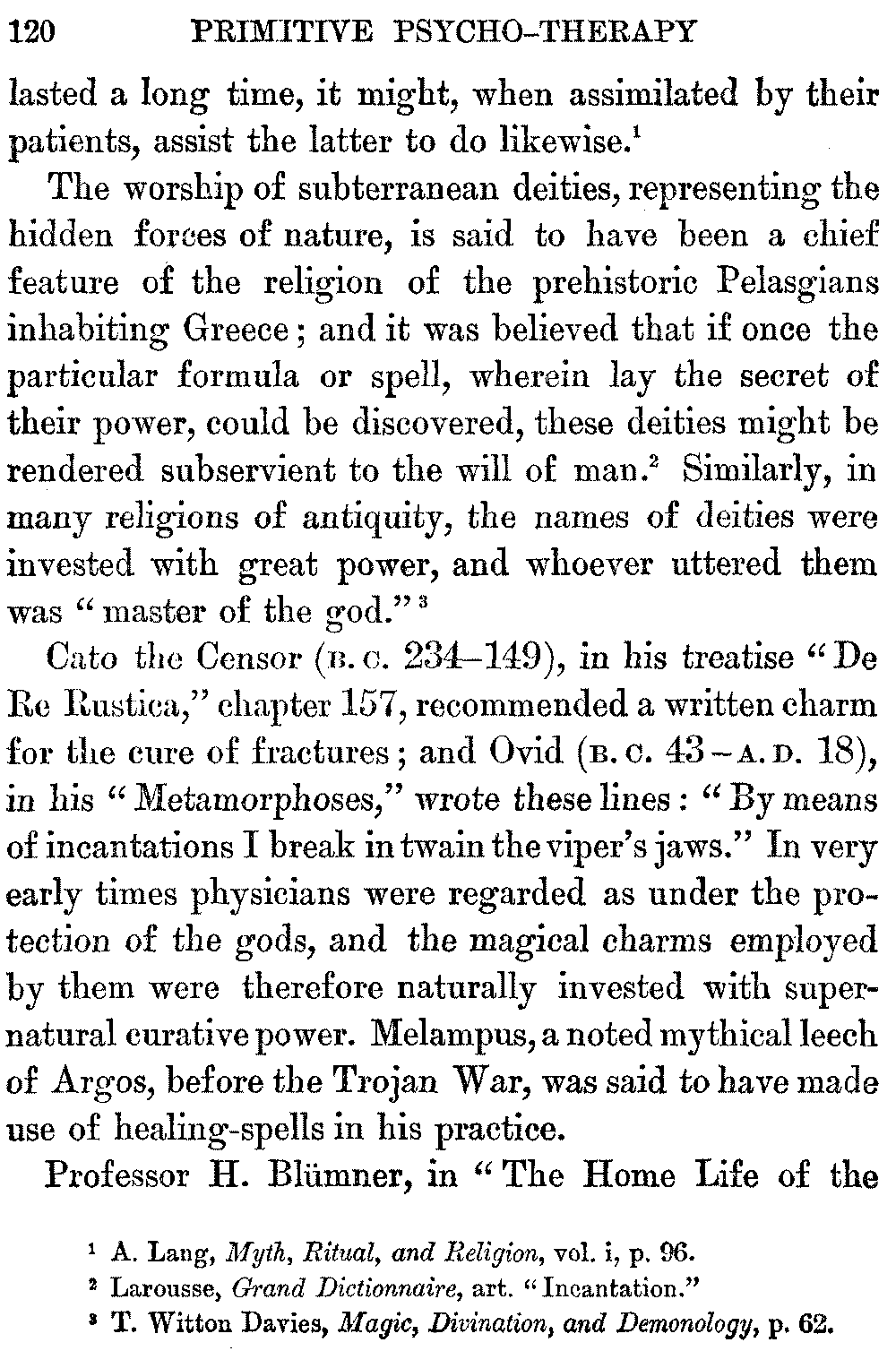 120 PRIMITIVE PSYCHO-THERAPY

lasted a long time, it might, when assimilated by their patients, assist the latter to do likewise.$^1$

The worship of subterranean deities, representing the hidden forces of nature, is said to have been a chief feature of the religion of the prehistoric Pelasgians inhabiting Greece; and it was believed that if once the particular formula or spell, wherein lay the secret of their power, could be discovered, these deities might be rendered subservient to the will of man.$^2$ Similarly, in many religions of antiquity, the names of deities were invested with great power, and whoever uttered them was "master of the god."$^3$

Cato the Censor (B. C. 234–149), in his treatise "De Re Rustica," chapter 157, recommended a written charm for the cure of fractures; and Ovid (B. C. 43 – A. D. 18), in his "Metamorphoses," wrote these lines: "By means of incantations I break in twain the viper's jaws." In very early times physicians were regarded as under the protection of the gods, and the magical charms employed by them were therefore naturally invested with supernatural curative power. Melampus, a noted mythical leech of Argos, before the Trojan War, was said to have made use of healing-spells in his practice.

Professor H. Blümner, in "The Home Life of the

$^1$ A. Lang, Myth, Ritual, and Religion, vol. i, p. 96.
$^2$ Larousse, Grand Dictionnaire, art. "Incantation."
$^3$ T. Witton Davies, Magic, Divination, and Demonology, p. 62.